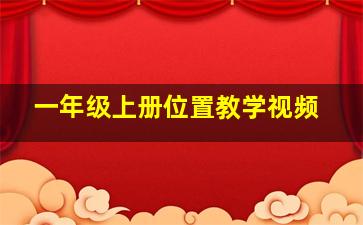 一年级上册位置教学视频